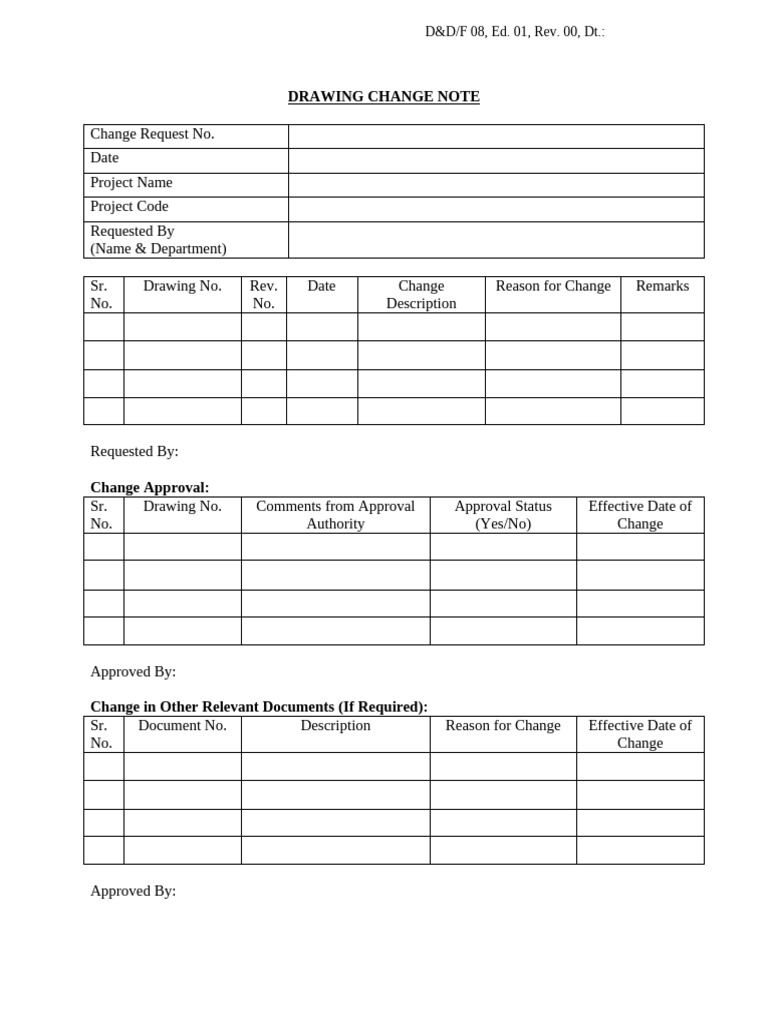 D&D/F 08, Ed. 01, Rev. 00, Dt.:

DRAWING CHANGE NOTE

Change Request No.
Date
Project Name
Project Code
Requested By
(Name & Department)

| Sr. No. | Drawing No. | Rev. No. | Date | Change Description | Reason for Change | Remarks |
|---|---|---|---|---|---|---|
| | | | | | | |
| | | | | | | |
| | | | | | | |
| | | | | | | |

Requested By:

Change Approval:

| Sr. No. | Drawing No. | Comments from Approval Authority | Approval Status (Yes/No) | Effective Date of Change |
|---|---|---|---|---|
| | | | | |
| | | | | |
| | | | | |
| | | | | |

Approved By:

Change in Other Relevant Documents (If Required):

| Sr. No. | Document No. | Description | Reason for Change | Effective Date of Change |
|---|---|---|---|---|
| | | | | |
| | | | | |
| | | | | |
| | | | | |

Approved By: